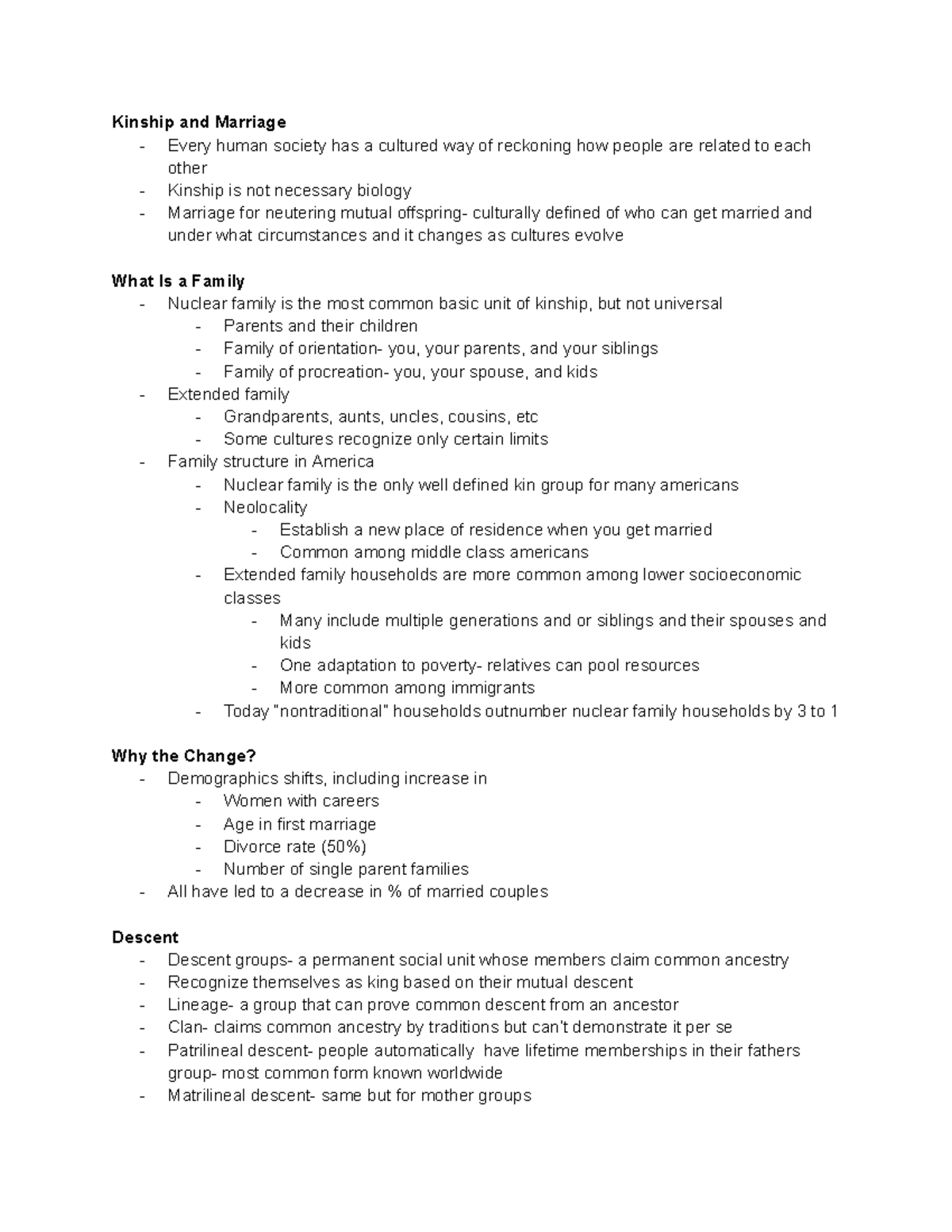 Kinship and Marriage
- Every human society has a cultured way of reckoning how people are related to each other
- Kinship is not necessary biology
- Marriage for neutering mutual offspring- culturally defined of who can get married and under what circumstances and it changes as cultures evolve

What Is a Family
- Nuclear family is the most common basic unit of kinship, but not universal
- Parents and their children
- Family of orientation- you, your parents, and your siblings
- Family of procreation- you, your spouse, and kids
- Extended family
- Grandparents, aunts, uncles, cousins, etc
- Some cultures recognize only certain limits
- Family structure in America
- Nuclear family is the only well defined kin group for many americans
- Neolocality
- Establish a new place of residence when you get married
- Common among middle class americans
- Extended family households are more common among lower socioeconomic classes
- Many include multiple generations and or siblings and their spouses and kids
- One adaptation to poverty- relatives can pool resources
- More common among immigrants
- Today "nontraditional" households outnumber nuclear family households by 3 to 1

Why the Change?
- Demographics shifts, including increase in
- Women with careers
- Age in first marriage
- Divorce rate (50%)
- Number of single parent families
- All have led to a decrease in % of married couples

Descent
- Descent groups- a permanent social unit whose members claim common ancestry
- Recognize themselves as king based on their mutual descent
- Lineage- a group that can prove common descent from an ancestor
- Clan- claims common ancestry by traditions but can't demonstrate it per se
- Patrilineal descent- people automatically have lifetime memberships in their fathers group- most common form known worldwide
- Matrilineal descent- same but for mother groups